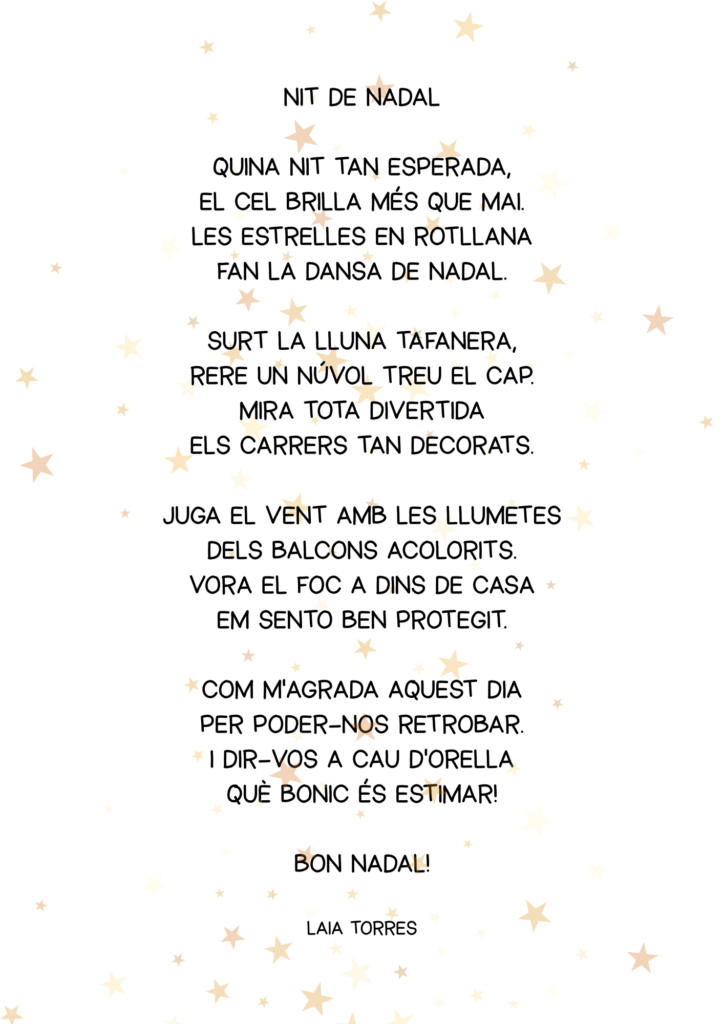 NIT DE NADAL

QUINA NIT TAN ESPERADA,
EL CEL BRILLA MÉS QUE MAI.
LES ESTRELLES EN ROTLLANA
FAN LA DANSA DE NADAL.

SURT LA LLUNA TAFANERA,
RERE UN NÚVOL TREU EL CAP.
MIRA TOTA DIVERTIDA
ELS CARRERS TAN DECORATS.

JUGA EL VENT AMB LES LLUMETES
DELS BALCONS ACOLORITS.
VORA EL FOC A DINS DE CASA
EM SENTO BEN PROTEGIT.

COM M'AGRADA AQUEST DIA
PER PODER-NOS RETROBAR.
I DIR-VOS A CAU D'ORELLA
QUÈ BONIC ÉS ESTIMAR!

BON NADAL!

LAIA TORRES